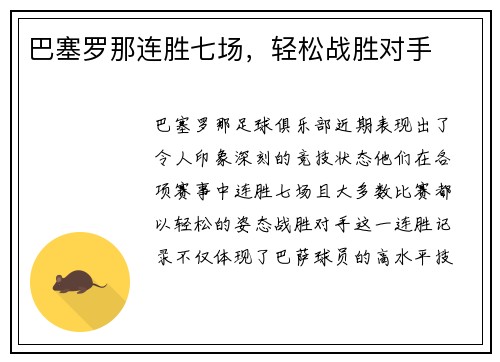 巴塞罗那连胜七场，轻松战胜对手

巴塞罗那足球俱乐部近期表现出了令人印象深刻的竞技状态他们在各项赛事中连胜七场且大多数比赛都以轻松的姿态战胜对手这一连胜记录不仅体现了巴萨球员的高水平技